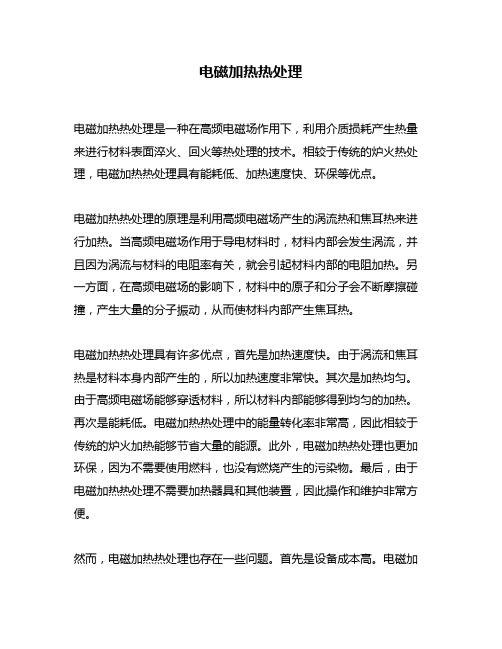 电磁加热热处理

电磁加热热处理是一种在高频电磁场作用下，利用介质损耗产生热量来进行材料表面淬火、回火等热处理的技术。相较于传统的炉火热处理，电磁加热热处理具有能耗低、加热速度快、环保等优点。

电磁加热热处理的原理是利用高频电磁场产生的涡流热和焦耳热来进行加热。当高频电磁场作用于导电材料时，材料内部会发生涡流，并且因为涡流与材料的电阻率有关，就会引起材料内部的电阻加热。另一方面，在高频电磁场的影响下，材料中的原子和分子会不断摩擦碰撞，产生大量的分子振动，从而使材料内部产生焦耳热。

电磁加热热处理具有许多优点，首先是加热速度快。由于涡流和焦耳热是材料本身内部产生的，所以加热速度非常快。其次是加热均匀。由于高频电磁场能够穿透材料，所以材料内部能够得到均匀的加热。再次是能耗低。电磁加热热处理中的能量转化率非常高，因此相较于传统的炉火加热能够节省大量的能源。此外，电磁加热热处理也更加环保，因为不需要使用燃料，也没有燃烧产生的污染物。最后，由于电磁加热热处理不需要加热器具和其他装置，因此操作和维护非常方便。

然而，电磁加热热处理也存在一些问题。首先是设备成本高。电磁加